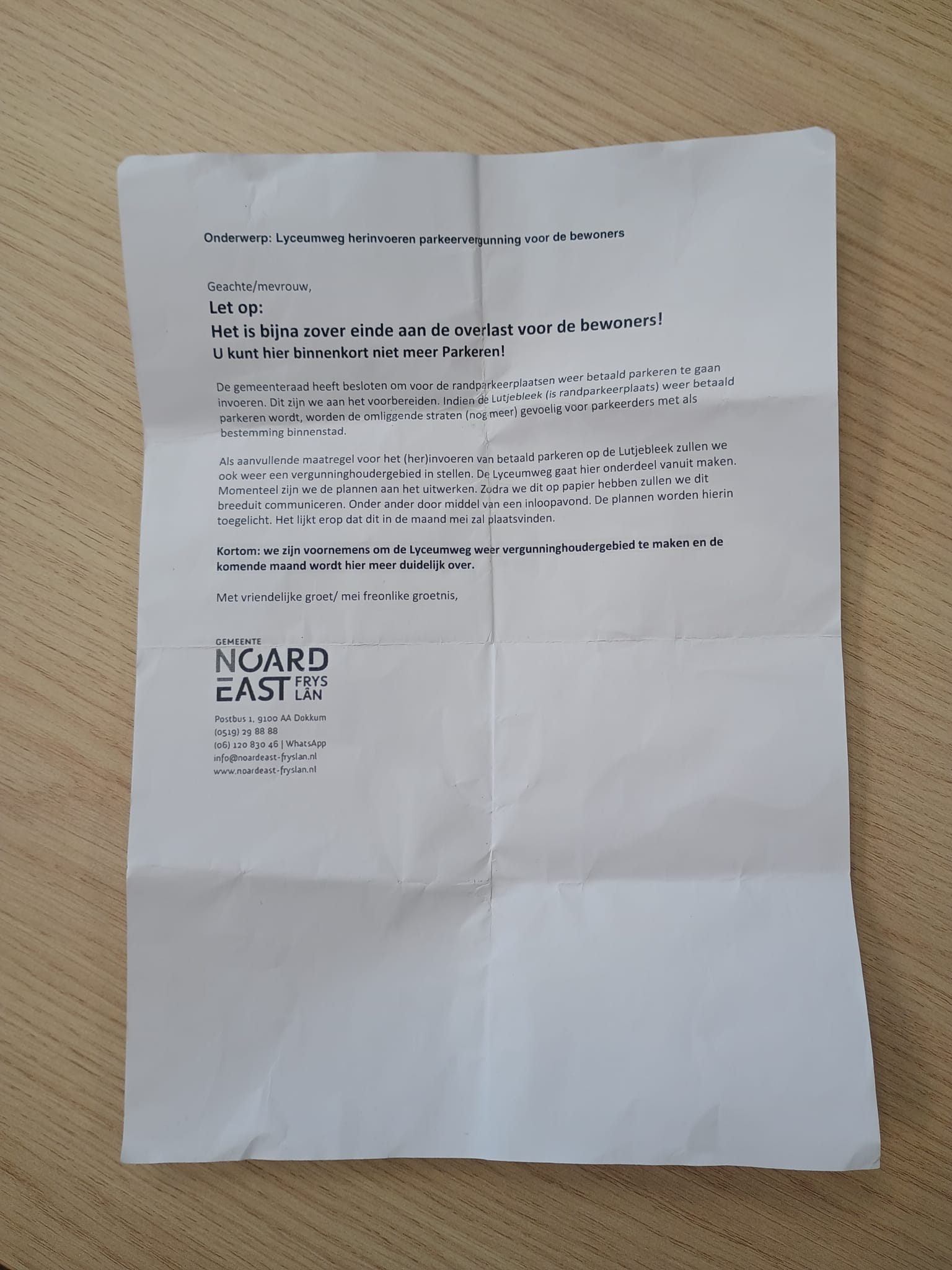 Onderwerp: Lyceumweg herinvoeren parkeervergunning voor de bewoners

Geachte/mevrouw,

Let op:
Het is bijna zover einde aan de overlast voor de bewoners!
U kunt hier binnenkort niet meer Parkeren!

De gemeenteraad heeft besloten om voor de randparkeerplaatsen weer betaald parkeren te gaan invoeren. Dit zijn we aan het voorbereiden. Indien de Lutjebleek (is randparkeerplaats) weer betaald parkeren wordt, worden de omliggende straten (nog meer) gevoelig voor parkeerders met als bestemming binnenstad.

Als aanvullende maatregel voor het (her)invoeren van betaald parkeren op de Lutjebleek zullen we ook weer een vergunninghoudergebied in stellen. De Lyceumweg gaat hier onderdeel vanuit maken. Momenteel zijn we de plannen aan het uitwerken. Zodra we dit op papier hebben zullen we dit breeduit communiceren. Onder ander door middel van een inloopavond. De plannen worden hierin toegelicht. Het lijkt erop dat dit in de maand mei zal plaatsvinden.

Kortom: we zijn voornemens om de Lyceumweg weer vergunninghoudergebied te maken en de komende maand wordt hier meer duidelijk over.

Met vriendelijke groet/ mei freonlike groetnis,

GEMEENTE
NOARD EAST FRYS LÂN

Postbus 1, 9100 AA Dokkum
(0519) 29 88 88
(06) 120 830 46 | WhatsApp
info@noardeast-fryslan.nl
www.noardeast-fryslan.nl